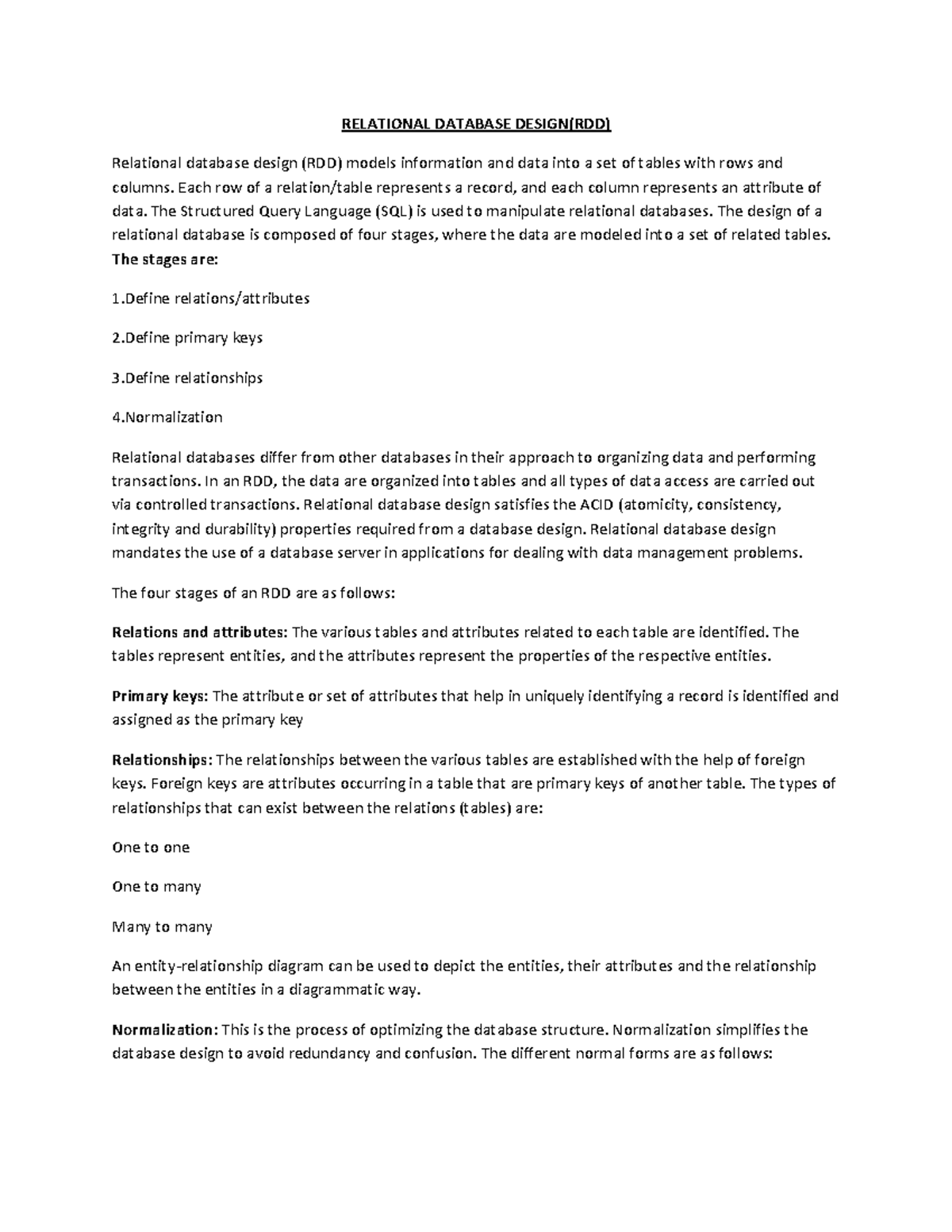 RELATIONAL DATABASE DESIGN(RDD)

Relational database design (RDD) models information and data into a set of tables with rows and columns. Each row of a relation/table represents a record, and each column represents an attribute of data. The Structured Query Language (SQL) is used to manipulate relational databases. The design of a relational database is composed of four stages, where the data are modeled into a set of related tables. The stages are:

1.Define relations/attributes

2.Define primary keys

3.Define relationships

4.Normalization

Relational databases differ from other databases in their approach to organizing data and performing transactions. In an RDD, the data are organized into tables and all types of data access are carried out via controlled transactions. Relational database design satisfies the ACID (atomicity, consistency, integrity and durability) properties required from a database design. Relational database design mandates the use of a database server in applications for dealing with data management problems.

The four stages of an RDD are as follows:

Relations and attributes: The various tables and attributes related to each table are identified. The tables represent entities, and the attributes represent the properties of the respective entities.

Primary keys: The attribute or set of attributes that help in uniquely identifying a record is identified and assigned as the primary key

Relationships: The relationships between the various tables are established with the help of foreign keys. Foreign keys are attributes occurring in a table that are primary keys of another table. The types of relationships that can exist between the relations (tables) are:

One to one

One to many

Many to many

An entity-relationship diagram can be used to depict the entities, their attributes and the relationship between the entities in a diagrammatic way.

Normalization: This is the process of optimizing the database structure. Normalization simplifies the database design to avoid redundancy and confusion. The different normal forms are as follows: